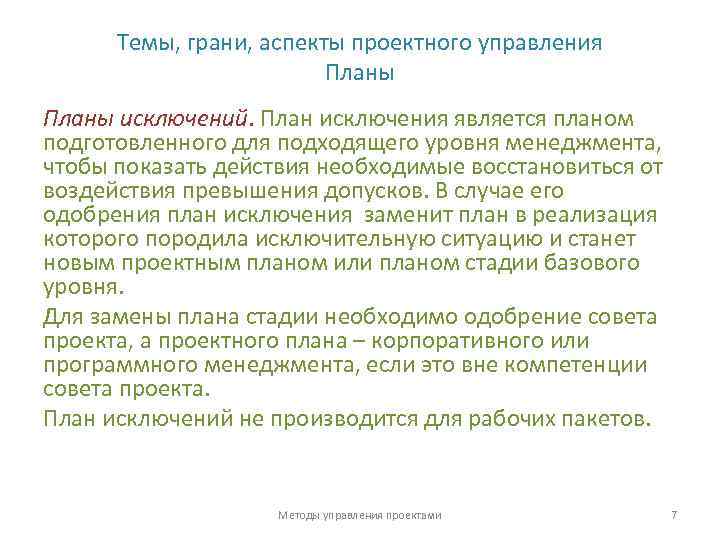 Темы, грани, аспекты проектного управления
Планы

Планы исключений. План исключения является планом подготовленного для подходящего уровня менеджмента, чтобы показать действия необходимые восстановиться от воздействия превышения допусков. В случае его одобрения план исключения  заменит план в реализация которого породила исключительную ситуацию и станет новым проектным планом или планом стадии базового уровня.

Для замены плана стадии необходимо одобрение совета проекта, а проектного плана – корпоративного или программного менеджмента, если это вне компетенции совета проекта.

План исключений не производится для рабочих пакетов.

Методы управления проектами

7